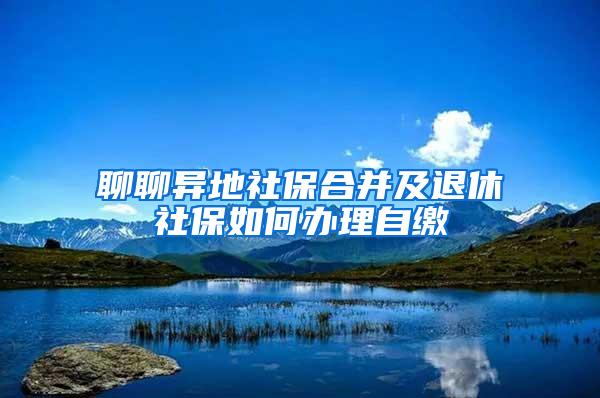 聊聊异地社保合并及退休社保如何办理自缴